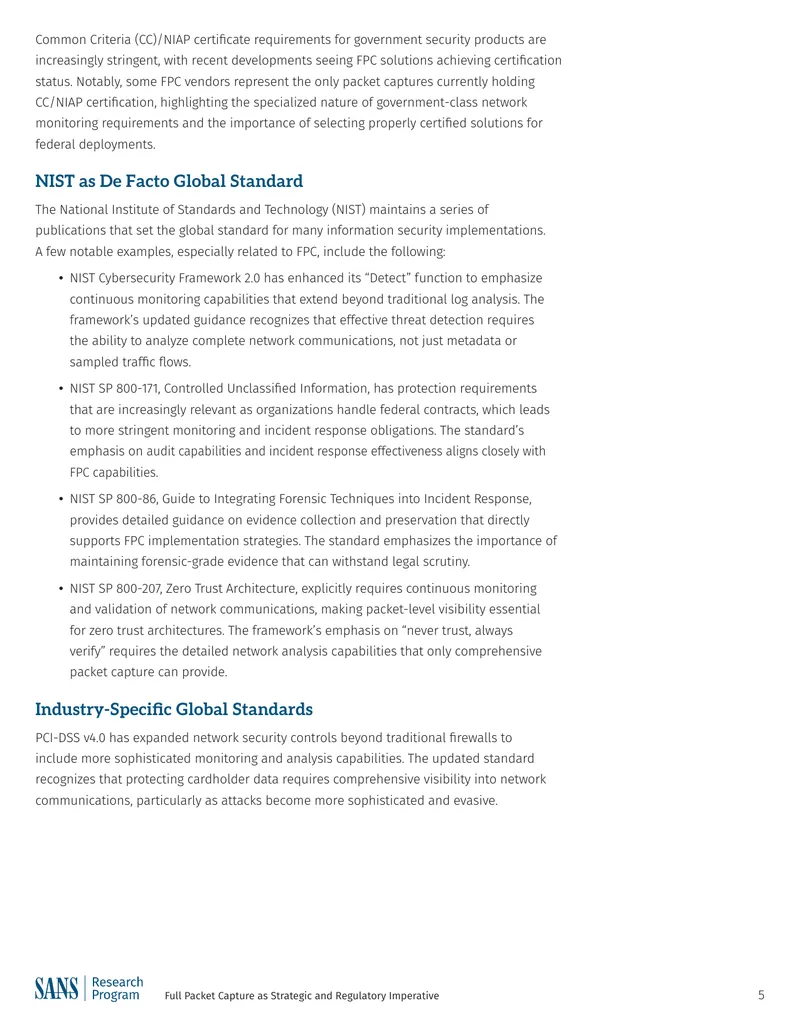 Common Criteria (CC)/NIAP certificate requirements for government security products are increasingly stringent, with recent developments seeing FPC solutions achieving certification status. Notably, some FPC vendors represent the only packet captures currently holding CC/NIAP certification, highlighting the specialized nature of government-class network monitoring requirements and the importance of selecting properly certified solutions for federal deployments.

NIST as De Facto Global Standard

The National Institute of Standards and Technology (NIST) maintains a series of publications that set the global standard for many information security implementations. A few notable examples, especially related to FPC, include the following:

• NIST Cybersecurity Framework 2.0 has enhanced its "Detect" function to emphasize continuous monitoring capabilities that extend beyond traditional log analysis. The framework's updated guidance recognizes that effective threat detection requires the ability to analyze complete network communications, not just metadata or sampled traffic flows.

• NIST SP 800-171, Controlled Unclassified Information, has protection requirements that are increasingly relevant as organizations handle federal contracts, which leads to more stringent monitoring and incident response obligations. The standard's emphasis on audit capabilities and incident response effectiveness aligns closely with FPC capabilities.

• NIST SP 800-86, Guide to Integrating Forensic Techniques into Incident Response, provides detailed guidance on evidence collection and preservation that directly supports FPC implementation strategies. The standard emphasizes the importance of maintaining forensic-grade evidence that can withstand legal scrutiny.

• NIST SP 800-207, Zero Trust Architecture, explicitly requires continuous monitoring and validation of network communications, making packet-level visibility essential for zero trust architectures. The framework's emphasis on "never trust, always verify" requires the detailed network analysis capabilities that only comprehensive packet capture can provide.

Industry-Specific Global Standards

PCI-DSS v4.0 has expanded network security controls beyond traditional firewalls to include more sophisticated monitoring and analysis capabilities. The updated standard recognizes that protecting cardholder data requires comprehensive visibility into network communications, particularly as attacks become more sophisticated and evasive.

SANS Research Program
Full Packet Capture as Strategic and Regulatory Imperative
5